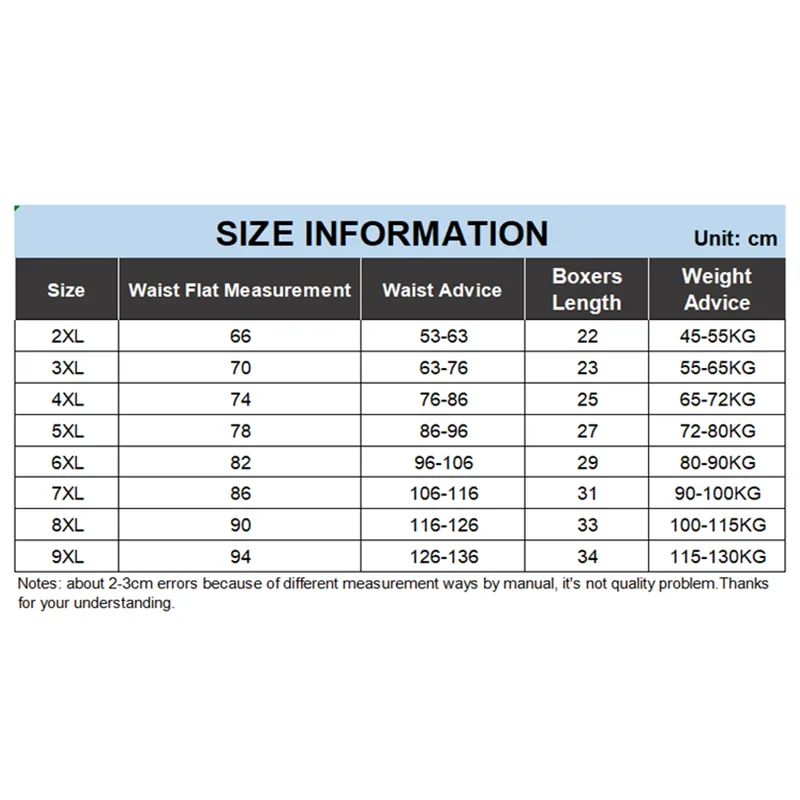 SIZE INFORMATION

Unit: cm

| Size | Waist Flat Measurement | Waist Advice | Boxers Length | Weight Advice |
|---|---|---|---|---|
| 2XL | 66 | 53-63 | 22 | 45-55KG |
| 3XL | 70 | 63-76 | 23 | 55-65KG |
| 4XL | 74 | 76-86 | 25 | 65-72KG |
| 5XL | 78 | 86-96 | 27 | 72-80KG |
| 6XL | 82 | 96-106 | 29 | 80-90KG |
| 7XL | 86 | 106-116 | 31 | 90-100KG |
| 8XL | 90 | 116-126 | 33 | 100-115KG |
| 9XL | 94 | 126-136 | 34 | 115-130KG |

Notes: about 2-3cm errors because of different measurement ways by manual, it's not quality problem.Thanks for your understanding.